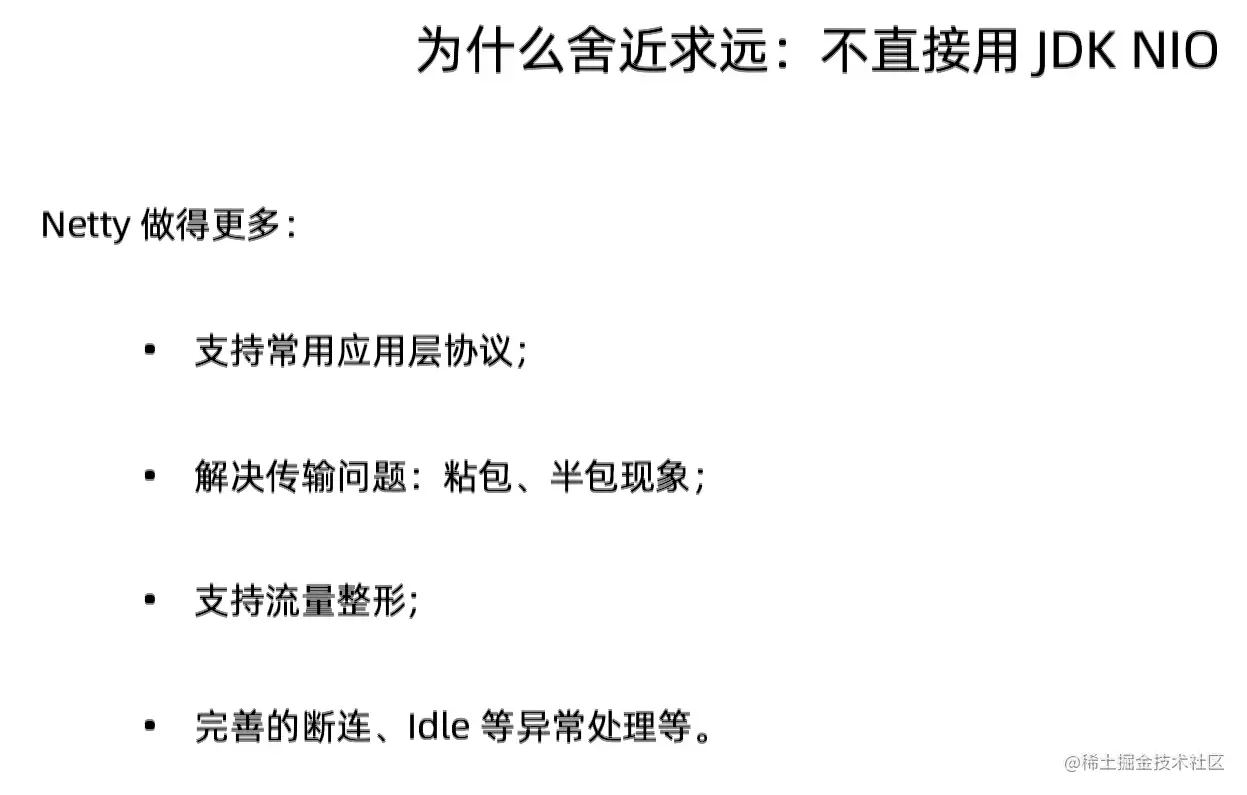 为什么舍近求远：不直接用JDK NIO

Netty做得更多：

• 支持常用应用层协议；

• 解决传输问题：粘包、半包现象；

• 支持流量整形；

• 完善的断连、Idle等异常处理等。

@稀土掘金技术社区